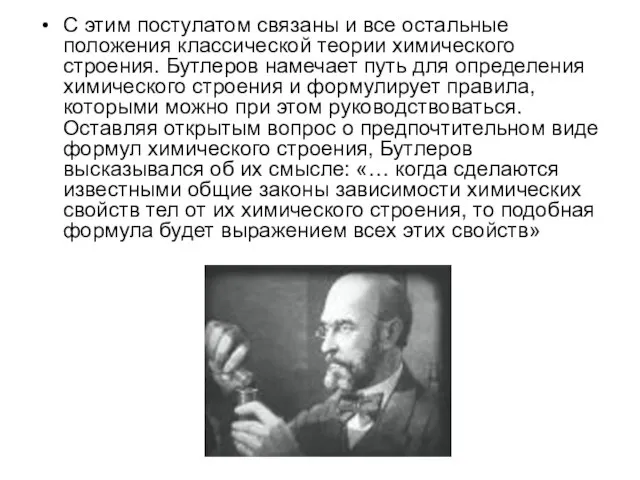 • С этим постулатом связаны и все остальные положения классической теории химического строения. Бутлеров намечает путь для определения химического строения и формулирует правила, которыми можно при этом руководствоваться. Оставляя открытым вопрос о предпочтительном виде формул химического строения, Бутлеров высказывался об их смысле: «… когда сделаются известными общие законы зависимости химических свойств тел от их химического строения, то подобная формула будет выражением всех этих свойств»